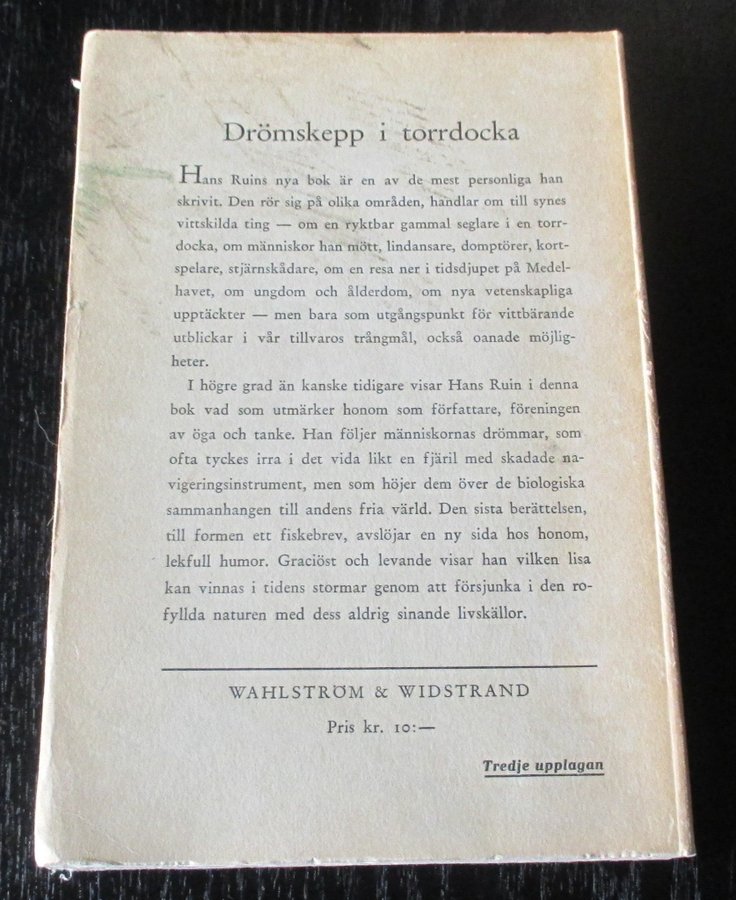 Drömskepp i torrdocka

Hans Ruins nya bok är en av de mest personliga han skrivit. Den rör sig på olika områden, handlar om till synes vittskilda ting — om en ryktbar gammal seglare i en torrdocka, om människor han mött, lindansare, domptörer, kortspelare, stjärnskådare, om en resa ner i tidsdjupet på Medelhavet, om ungdom och ålderdom, om nya vetenskapliga upptäckter — men bara som utgångspunkt för vittbärande utblickar i vår tillvaros trångmål, också oanade möjligheter.

I högre grad än kanske tidigare visar Hans Ruin i denna bok vad som utmärker honom som författare, föreningen av öga och tanke. Han följer människornas drömmar, som ofta tyckes irra i det vida likt en fjäril med skadade navigeringsinstrument, men som höjer dem över de biologiska sammanhangen till andens fria värld. Den sista berättelsen, till formen ett fiskebrev, avslöjar en ny sida hos honom, lekfull humor. Graciöst och levande visar han vilken lisa kan vinnas i tidens stormar genom att försjunka i den rofyllda naturen med dess aldrig sinande livskällor.

WAHLSTRÖM & WIDSTRAND

Pris kr. 10:—

Tredje upplagan